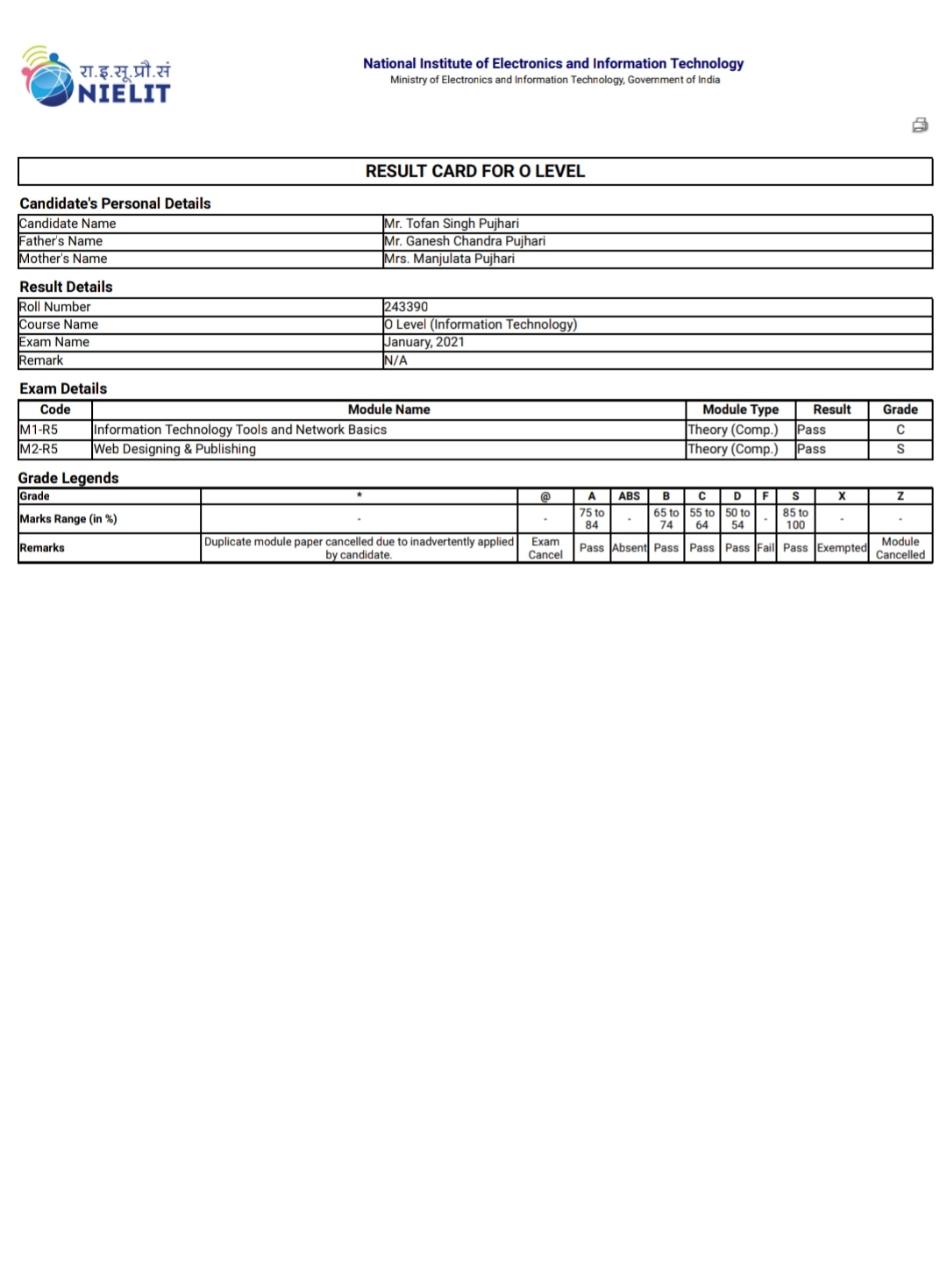 रा.इ.सू.प्रौ.सं
NIELIT

National Institute of Electronics and Information Technology
Ministry of Electronics and Information Technology, Government of India

RESULT CARD FOR O LEVEL

Candidate's Personal Details

| Candidate Name | Mr. Tofan Singh Pujhari |
|---|---|
| Father's Name | Mr. Ganesh Chandra Pujhari |
| Mother's Name | Mrs. Manjulata Pujhari |

Result Details

| Roll Number | 243390 |
|---|---|
| Course Name | O Level (Information Technology) |
| Exam Name | January, 2021 |
| Remark | N/A |

Exam Details

| Code | Module Name | Module Type | Result | Grade |
|---|---|---|---|---|
| M1-R5 | Information Technology Tools and Network Basics | Theory (Comp.) | Pass | C |
| M2-R5 | Web Designing & Publishing | Theory (Comp.) | Pass | S |

Grade Legends

| Grade | * | @ | A | ABS | B | C | D | F | S | X | Z |
|---|---|---|---|---|---|---|---|---|---|---|---|
| Marks Range (in %) | - | - | 75 to 84 | - | 65 to 74 | 55 to 64 | 50 to 54 | - | 85 to 100 | - | - |
| Remarks | Duplicate module paper cancelled due to inadvertently applied by candidate. | Exam Cancel | Pass | Absent | Pass | Pass | Pass | Fail | Pass | Exempted | Module Cancelled |